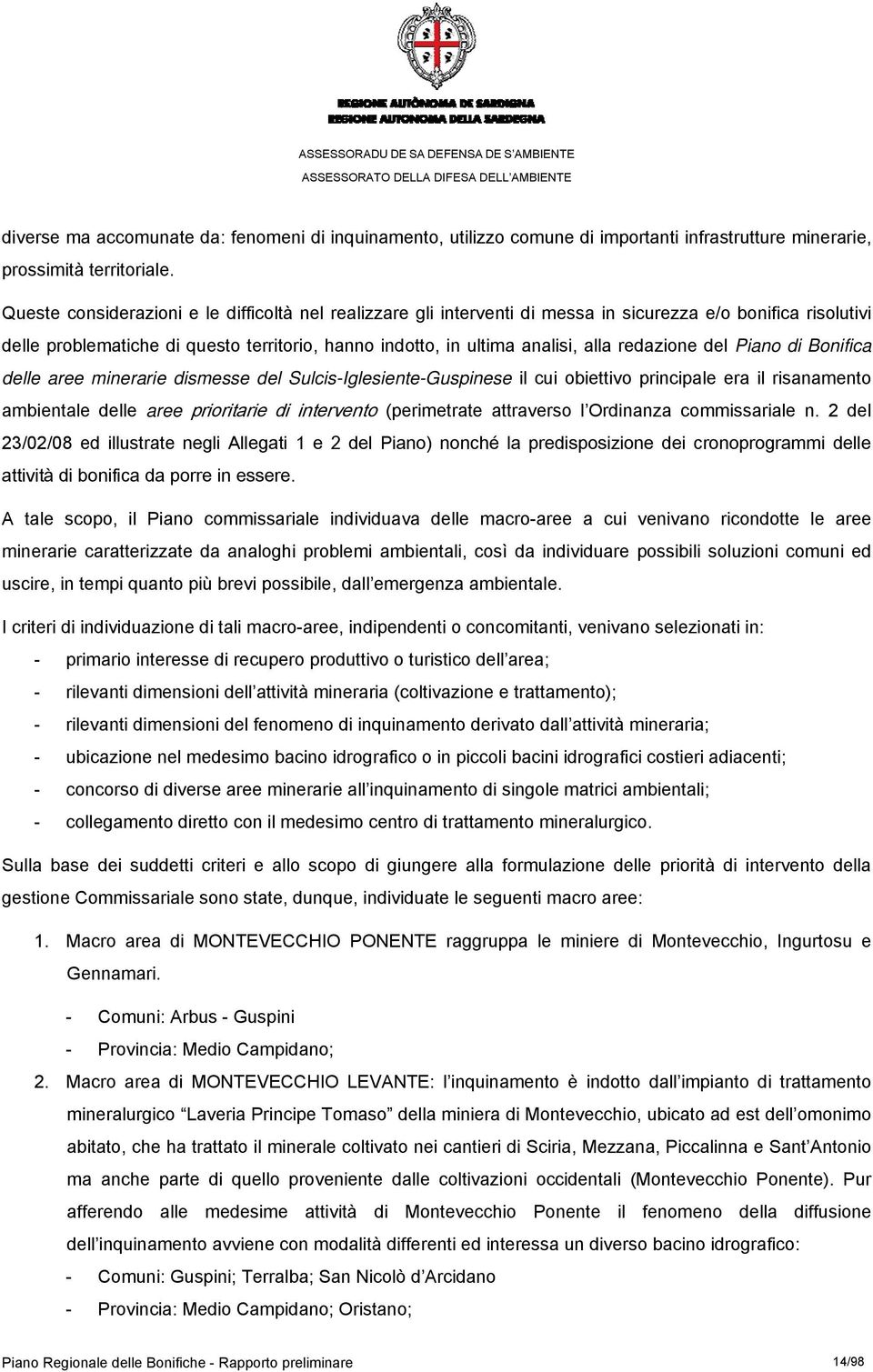 REGIONE AUTÒNOMA DE SARDIGNA
REGIONE AUTONOMA DELLA SARDEGNA

ASSESSORADU DE SA DEFENSA DE S'AMBIENTE
ASSESSORATO DELLA DIFESA DELL'AMBIENTE

diverse ma accomunate da: fenomeni di inquinamento, utilizzo comune di importanti infrastrutture minerarie, prossimità territoriale.

Queste considerazioni e le difficoltà nel realizzare gli interventi di messa in sicurezza e/o bonifica risolutivi delle problematiche di questo territorio, hanno indotto, in ultima analisi, alla redazione del Piano di Bonifica delle aree minerarie dismesse del Sulcis-Iglesiente-Guspinese il cui obiettivo principale era il risanamento ambientale delle aree prioritarie di intervento (perimetrate attraverso l'Ordinanza commissariale n. 2 del 23/02/08 ed illustrate negli Allegati 1 e 2 del Piano) nonché la predisposizione dei cronoprogrammi delle attività di bonifica da porre in essere.

A tale scopo, il Piano commissariale individuava delle macro-aree a cui venivano ricondotte le aree minerarie caratterizzate da analoghi problemi ambientali, così da individuare possibili soluzioni comuni ed uscire, in tempi quanto più brevi possibile, dall'emergenza ambientale.

I criteri di individuazione di tali macro-aree, indipendenti o concomitanti, venivano selezionati in:
- primario interesse di recupero produttivo o turistico dell'area;
- rilevanti dimensioni dell'attività mineraria (coltivazione e trattamento);
- rilevanti dimensioni del fenomeno di inquinamento derivato dall'attività mineraria;
- ubicazione nel medesimo bacino idrografico o in piccoli bacini idrografici costieri adiacenti;
- concorso di diverse aree minerarie all'inquinamento di singole matrici ambientali;
- collegamento diretto con il medesimo centro di trattamento mineralurgico.

Sulla base dei suddetti criteri e allo scopo di giungere alla formulazione delle priorità di intervento della gestione Commissariale sono state, dunque, individuate le seguenti macro aree:

1. Macro area di MONTEVECCHIO PONENTE raggruppa le miniere di Montevecchio, Ingurtosu e Gennamari.
- Comuni: Arbus - Guspini
- Provincia: Medio Campidano;
2. Macro area di MONTEVECCHIO LEVANTE: l'inquinamento è indotto dall'impianto di trattamento mineralurgico "Laveria Principe Tomaso" della miniera di Montevecchio, ubicato ad est dell'omonimo abitato, che ha trattato il minerale coltivato nei cantieri di Sciria, Mezzana, Piccalinna e Sant'Antonio ma anche parte di quello proveniente dalle coltivazioni occidentali (Montevecchio Ponente). Pur afferendo alle medesime attività di Montevecchio Ponente il fenomeno della diffusione dell'inquinamento avviene con modalità differenti ed interessa un diverso bacino idrografico:
- Comuni: Guspini; Terralba; San Nicolò d'Arcidano
- Provincia: Medio Campidano; Oristano;

Piano Regionale delle Bonifiche - Rapporto preliminare 14/98